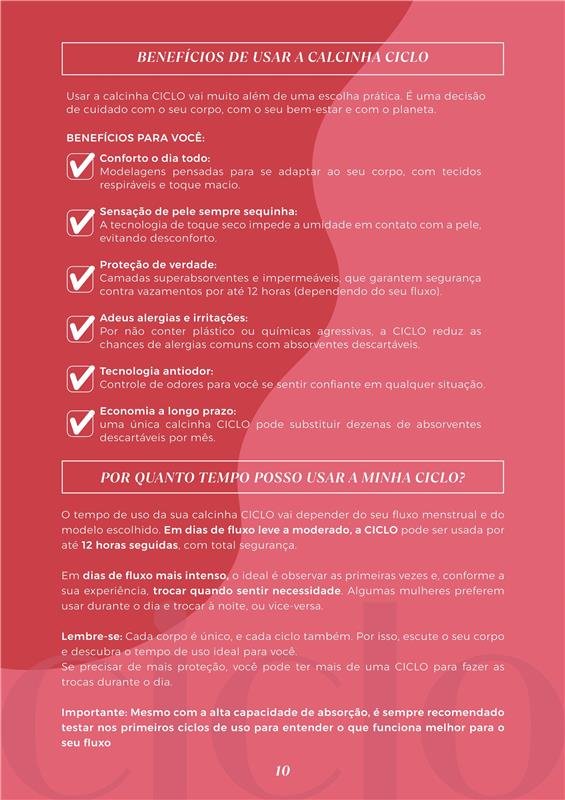 BENEFÍCIOS DE USAR A CALCINHA CICLO

Usar a calcinha CICLO vai muito além de uma escolha prática. É uma decisão de cuidado com o seu corpo, com o seu bem-estar e com o planeta.

BENEFÍCIOS PARA VOCÊ:

Conforto o dia todo:
Modelagens pensadas para se adaptar ao seu corpo, com tecidos respiráveis e toque macio.

Sensação de pele sempre sequinha:
A tecnologia de toque seco impede a umidade em contato com a pele, evitando desconforto.

Proteção de verdade:
Camadas superabsorventes e impermeáveis, que garantem segurança contra vazamentos por até 12 horas (dependendo do seu fluxo).

Adeus alergias e irritações:
Por não conter plástico ou químicas agressivas, a CICLO reduz as chances de alergias comuns com absorventes descartáveis.

Tecnologia antiodor:
Controle de odores para você se sentir confiante em qualquer situação.

Economia a longo prazo:
uma única calcinha CICLO pode substituir dezenas de absorventes descartáveis por mês.

POR QUANTO TEMPO POSSO USAR A MINHA CICLO?

O tempo de uso da sua calcinha CICLO vai depender do seu fluxo menstrual e do modelo escolhido. Em dias de fluxo leve a moderado, a CICLO pode ser usada por até 12 horas seguidas, com total segurança.

Em dias de fluxo mais intenso, o ideal é observar as primeiras vezes e, conforme a sua experiência, trocar quando sentir necessidade. Algumas mulheres preferem usar durante o dia e trocar à noite, ou vice-versa.

Lembre-se: Cada corpo é único, e cada ciclo também. Por isso, escute o seu corpo e descubra o tempo de uso ideal para você.
Se precisar de mais proteção, você pode ter mais de uma CICLO para fazer as trocas durante o dia.

Importante: Mesmo com a alta capacidade de absorção, é sempre recomendado testar nos primeiros ciclos de uso para entender o que funciona melhor para o seu fluxo

ciclo

10